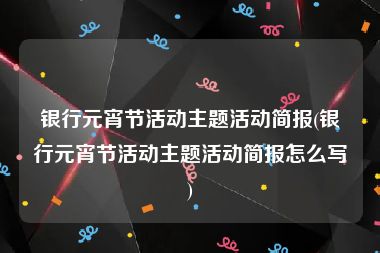 银行元宵节活动主题活动简报(银行元宵节活动主题活动简报怎么写)